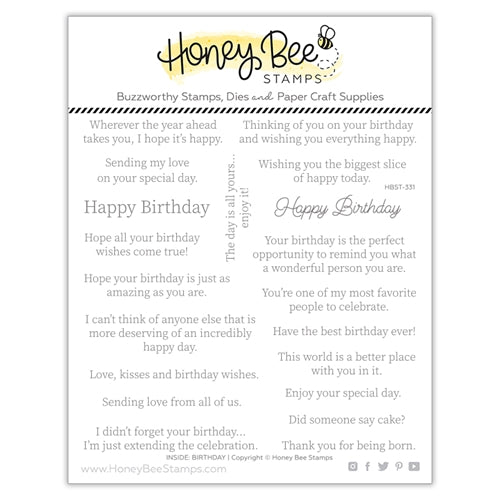 Honey Bee
STAMPS

Buzzworthy Stamps, Dies and Paper Craft Supplies

Wherever the year ahead takes you, I hope it's happy.

Sending my love on your special day.

Happy Birthday

Hope all your birthday wishes come true!

Hope your birthday is just as amazing as you are.

I can't think of anyone else that is more deserving of an incredibly happy day.

Love, kisses and birthday wishes.

Sending love from all of us.

I didn't forget your birthday... I'm just extending the celebration.

The day is all yours... enjoy it!

Thinking of you on your birthday and wishing you everything happy.

Wishing you the biggest slice of happy today.

HBST-331

Happy Birthday

Your birthday is the perfect opportunity to remind you what a wonderful person you are.

You're one of my most favorite people to celebrate.

Have the best birthday ever!

This world is a better place with you in it.

Enjoy your special day.

Did someone say cake?

Thank you for being born.

INSIDE: BIRTHDAY | Copyright © Honey Bee Stamps

www.HoneyBeeStamps.com